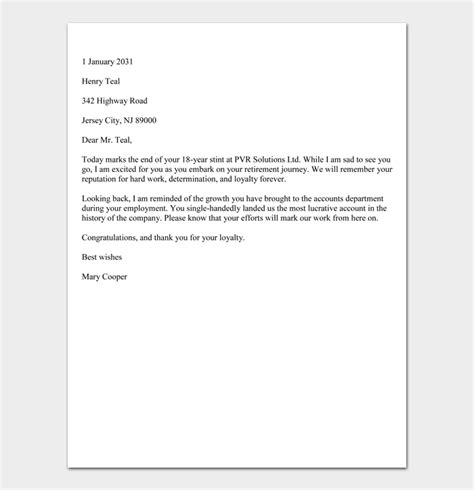 1 January 2031

Henry Teal

342 Highway Road

Jersey City, NJ 89000

Dear Mr. Teal,

Today marks the end of your 18-year stint at PVR Solutions Ltd. While I am sad to see you go, I am excited for you as you embark on your retirement journey. We will remember your reputation for hard work, determination, and loyalty forever.

Looking back, I am reminded of the growth you have brought to the accounts department during your employment. You single-handedly landed us the most lucrative account in the history of the company. Please know that your efforts will mark our work from here on.

Congratulations, and thank you for your loyalty.

Best wishes

Mary Cooper